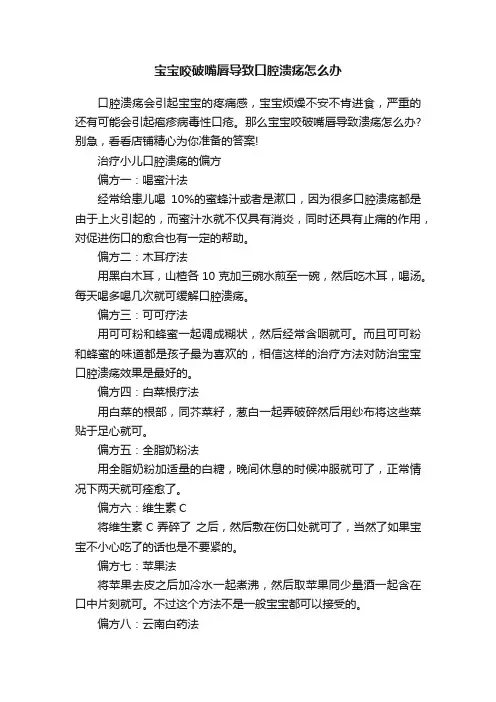 宝宝咬破嘴唇导致口腔溃疡怎么办

口腔溃疡会引起宝宝的疼痛感，宝宝烦燥不安不肯进食，严重的还有可能会引起疱疹病毒性口疮。那么宝宝咬破嘴唇导致溃疡怎么办？别急，看看店铺精心为你准备的答案！

治疗小儿口腔溃疡的偏方

偏方一：喝蜜汁法

经常给患儿喝 10%的蜜蜂汁或者是漱口，因为很多口腔溃疡都是由于上火引起的，而蜜汁水就不仅具有消炎，同时还具有止痛的作用，对促进伤口的愈合也有一定的帮助。

偏方二：木耳疗法

用黑白木耳，山楂各 10 克加三碗水煎至一碗，然后吃木耳，喝汤。每天喝多喝几次就可缓解口腔溃疡。

偏方三：可可疗法

用可可粉和蜂蜜一起调成糊状，然后经常含咽就可。而且可可粉和蜂蜜的味道都是孩子最为喜欢的，相信这样的治疗方法对防治宝宝口腔溃疡效果是最好的。

偏方四：白菜根疗法

用白菜的根部，同芥菜籽，葱白一起弄破碎然后用纱布将这些菜贴于足心就可。

偏方五：全脂奶粉法

用全脂奶粉加适量的白糖，晚间休息的时候冲服就可了，正常情况下两天就可痊愈了。

偏方六：维生素 C

将维生素 C 弄碎了 之后，然后敷在伤口处就可了，当然了如果宝宝不小心吃了的话也是不要紧的。

偏方七：苹果法

将苹果去皮之后加冷水一起煮沸，然后取苹果同少量酒一起含在口中片刻就可。不过这个方法不是一般宝宝都可以接受的。

偏方八：云南白药法